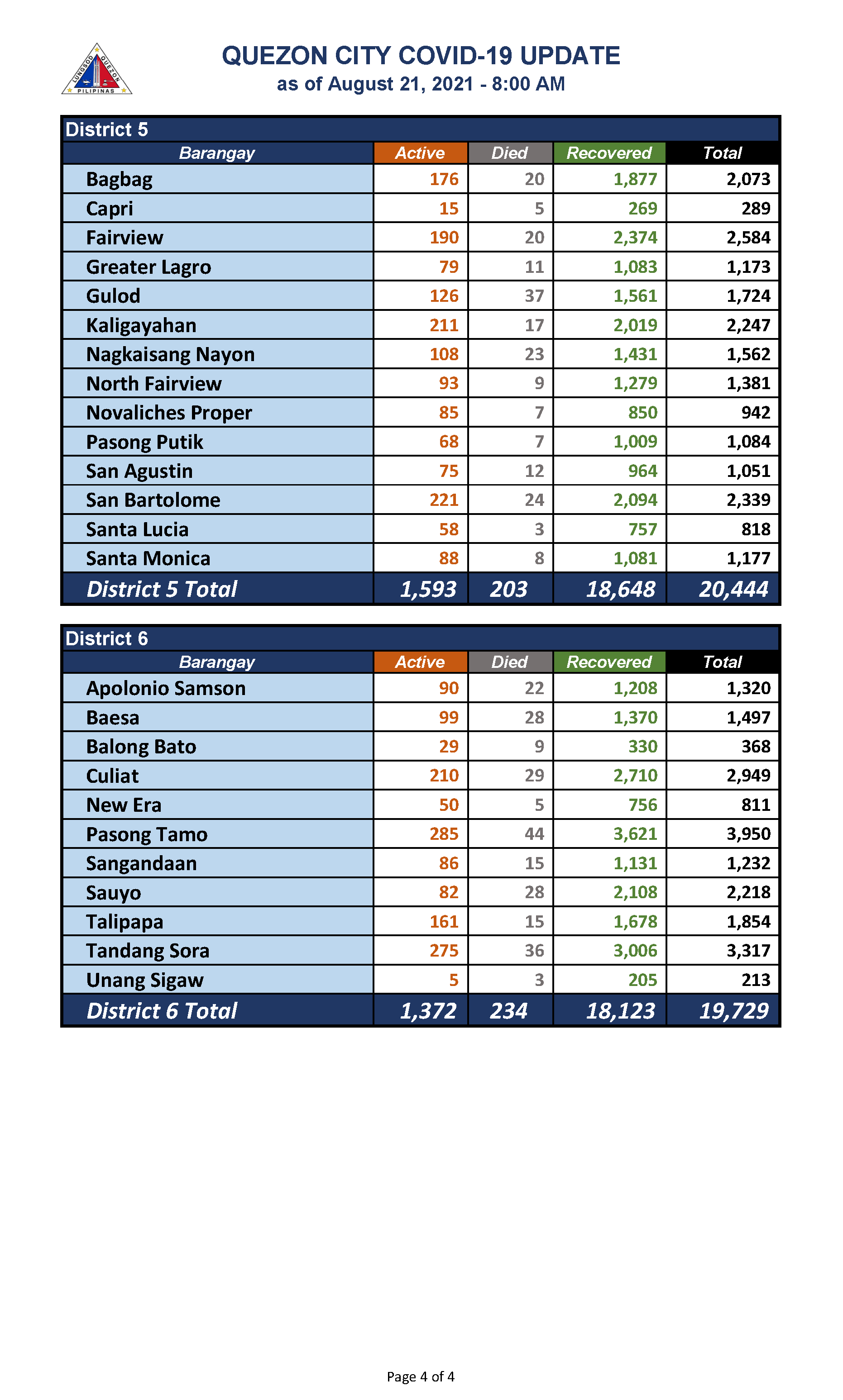 LUNGSOD QUEZON PILIPINAS

QUEZON CITY COVID-19 UPDATE
as of August 21, 2021 - 8:00 AM

District 5

| Barangay | Active | Died | Recovered | Total |
|---|---|---|---|---|
| Bagbag | 176 | 20 | 1,877 | 2,073 |
| Capri | 15 | 5 | 269 | 289 |
| Fairview | 190 | 20 | 2,374 | 2,584 |
| Greater Lagro | 79 | 11 | 1,083 | 1,173 |
| Gulod | 126 | 37 | 1,561 | 1,724 |
| Kaligayahan | 211 | 17 | 2,019 | 2,247 |
| Nagkaisang Nayon | 108 | 23 | 1,431 | 1,562 |
| North Fairview | 93 | 9 | 1,279 | 1,381 |
| Novaliches Proper | 85 | 7 | 850 | 942 |
| Pasong Putik | 68 | 7 | 1,009 | 1,084 |
| San Agustin | 75 | 12 | 964 | 1,051 |
| San Bartolome | 221 | 24 | 2,094 | 2,339 |
| Santa Lucia | 58 | 3 | 757 | 818 |
| Santa Monica | 88 | 8 | 1,081 | 1,177 |
| District 5 Total | 1,593 | 203 | 18,648 | 20,444 |

District 6

| Barangay | Active | Died | Recovered | Total |
|---|---|---|---|---|
| Apolonio Samson | 90 | 22 | 1,208 | 1,320 |
| Baesa | 99 | 28 | 1,370 | 1,497 |
| Balong Bato | 29 | 9 | 330 | 368 |
| Culiat | 210 | 29 | 2,710 | 2,949 |
| New Era | 50 | 5 | 756 | 811 |
| Pasong Tamo | 285 | 44 | 3,621 | 3,950 |
| Sangandaan | 86 | 15 | 1,131 | 1,232 |
| Sauyo | 82 | 28 | 2,108 | 2,218 |
| Talipapa | 161 | 15 | 1,678 | 1,854 |
| Tandang Sora | 275 | 36 | 3,006 | 3,317 |
| Unang Sigaw | 5 | 3 | 205 | 213 |
| District 6 Total | 1,372 | 234 | 18,123 | 19,729 |

Page 4 of 4